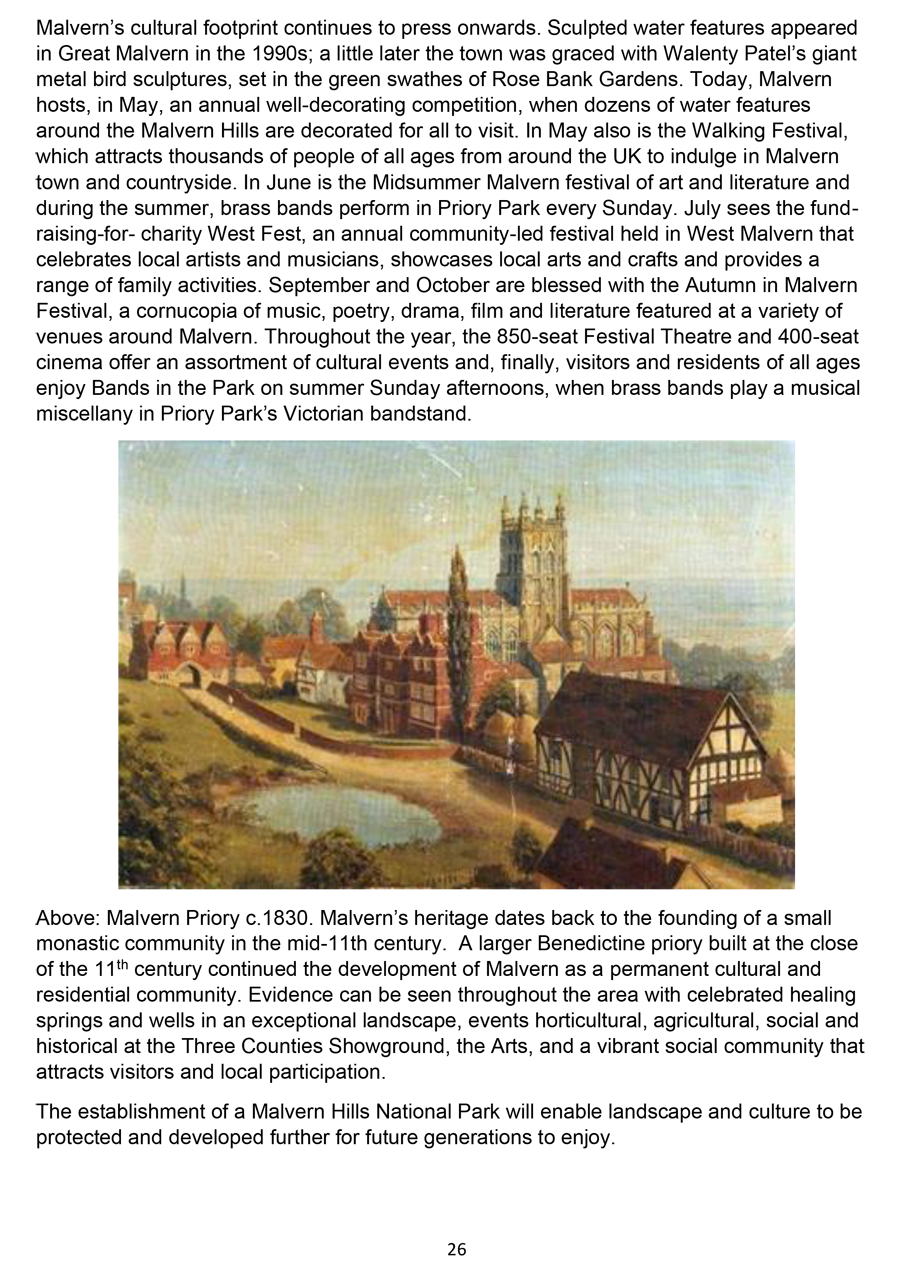 Malvern's cultural footprint continues to press onwards. Sculpted water features appeared in Great Malvern in the 1990s; a little later the town was graced with Walenty Patel's giant metal bird sculptures, set in the green swathes of Rose Bank Gardens. Today, Malvern hosts, in May, an annual well-decorating competition, when dozens of water features around the Malvern Hills are decorated for all to visit. In May also is the Walking Festival, which attracts thousands of people of all ages from around the UK to indulge in Malvern town and countryside. In June is the Midsummer Malvern festival of art and literature and during the summer, brass bands perform in Priory Park every Sunday. July sees the fund-raising-for- charity West Fest, an annual community-led festival held in West Malvern that celebrates local artists and musicians, showcases local arts and crafts and provides a range of family activities. September and October are blessed with the Autumn in Malvern Festival, a cornucopia of music, poetry, drama, film and literature featured at a variety of venues around Malvern. Throughout the year, the 850-seat Festival Theatre and 400-seat cinema offer an assortment of cultural events and, finally, visitors and residents of all ages enjoy Bands in the Park on summer Sunday afternoons, when brass bands play a musical miscellany in Priory Park's Victorian bandstand.

Above: Malvern Priory c.1830. Malvern's heritage dates back to the founding of a small monastic community in the mid-11th century. A larger Benedictine priory built at the close of the 11$^{th}$ century continued the development of Malvern as a permanent cultural and residential community. Evidence can be seen throughout the area with celebrated healing springs and wells in an exceptional landscape, events horticultural, agricultural, social and historical at the Three Counties Showground, the Arts, and a vibrant social community that attracts visitors and local participation.

The establishment of a Malvern Hills National Park will enable landscape and culture to be protected and developed further for future generations to enjoy.

26